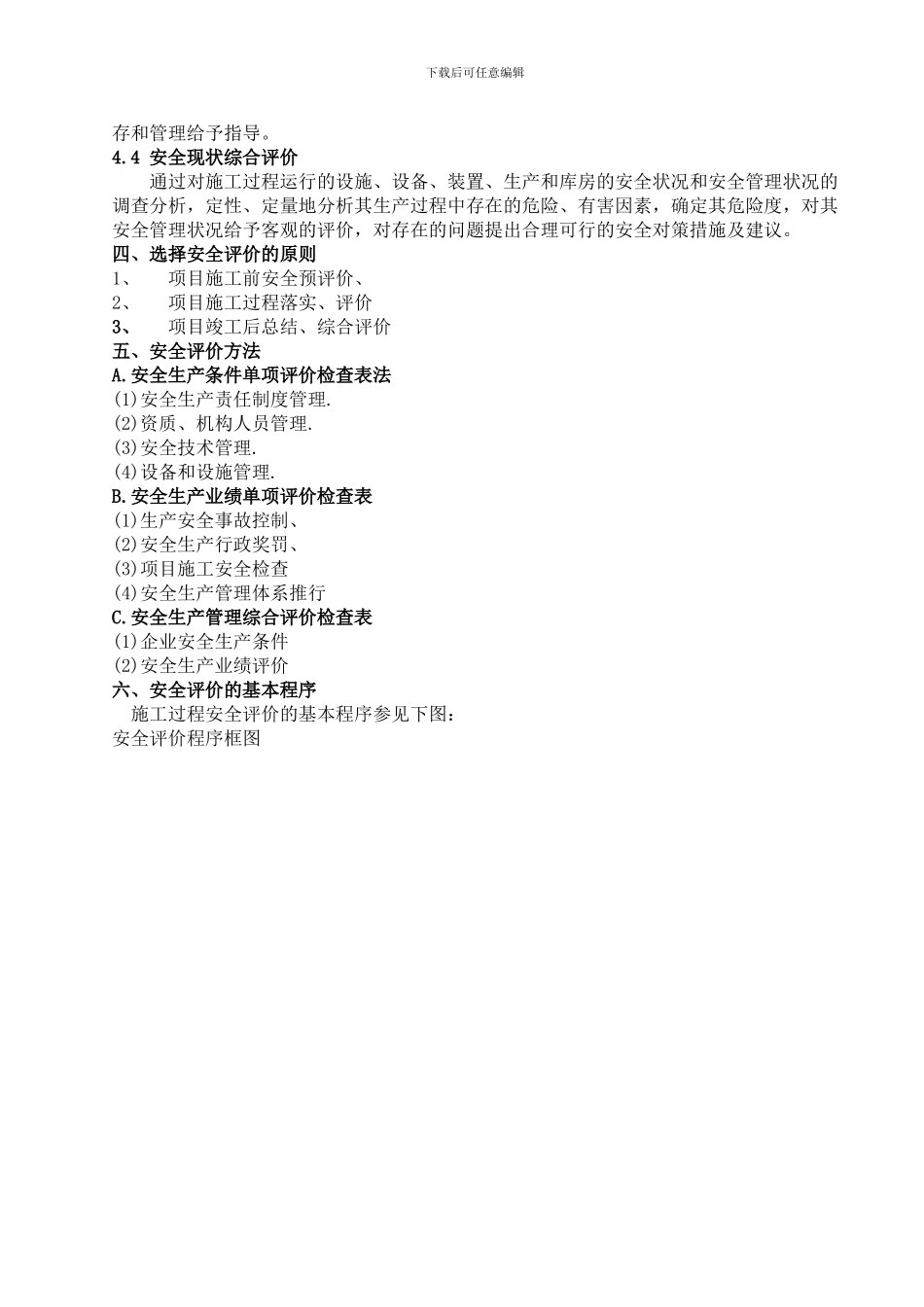 下载后可任意编辑

存和管理给予指导。

4.4 安全现状综合评价

通过对施工过程运行的设施、设备、装置、生产和库房的安全状况和安全管理状况的调查分析，定性、定量地分析其生产过程中存在的危险、有害因素，确定其危险度，对其安全管理状况给予客观的评价，对存在的问题提出合理可行的安全对策措施及建议。

四、选择安全评价的原则

1、 项目施工前安全预评价、

2、 项目施工过程落实、评价

3、 项目竣工后总结、综合评价

五、安全评价方法

A.安全生产条件单项评价检查表法

(1)安全生产责任制度管理.

(2)资质、机构人员管理.

(3)安全技术管理.

(4)设备和设施管理.

B.安全生产业绩单项评价检查表

(1)生产安全事故控制、

(2)安全生产行政奖罚、

(3)项目施工安全检查

(4)安全生产管理体系推行

C.安全生产管理综合评价检查表

(1)企业安全生产条件

(2)安全生产业绩评价

六、安全评价的基本程序

施工过程安全评价的基本程序参见下图：

安全评价程序框图